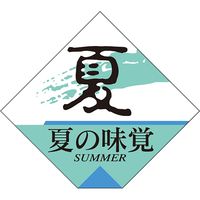 夏

夏の味覚
SUMMER